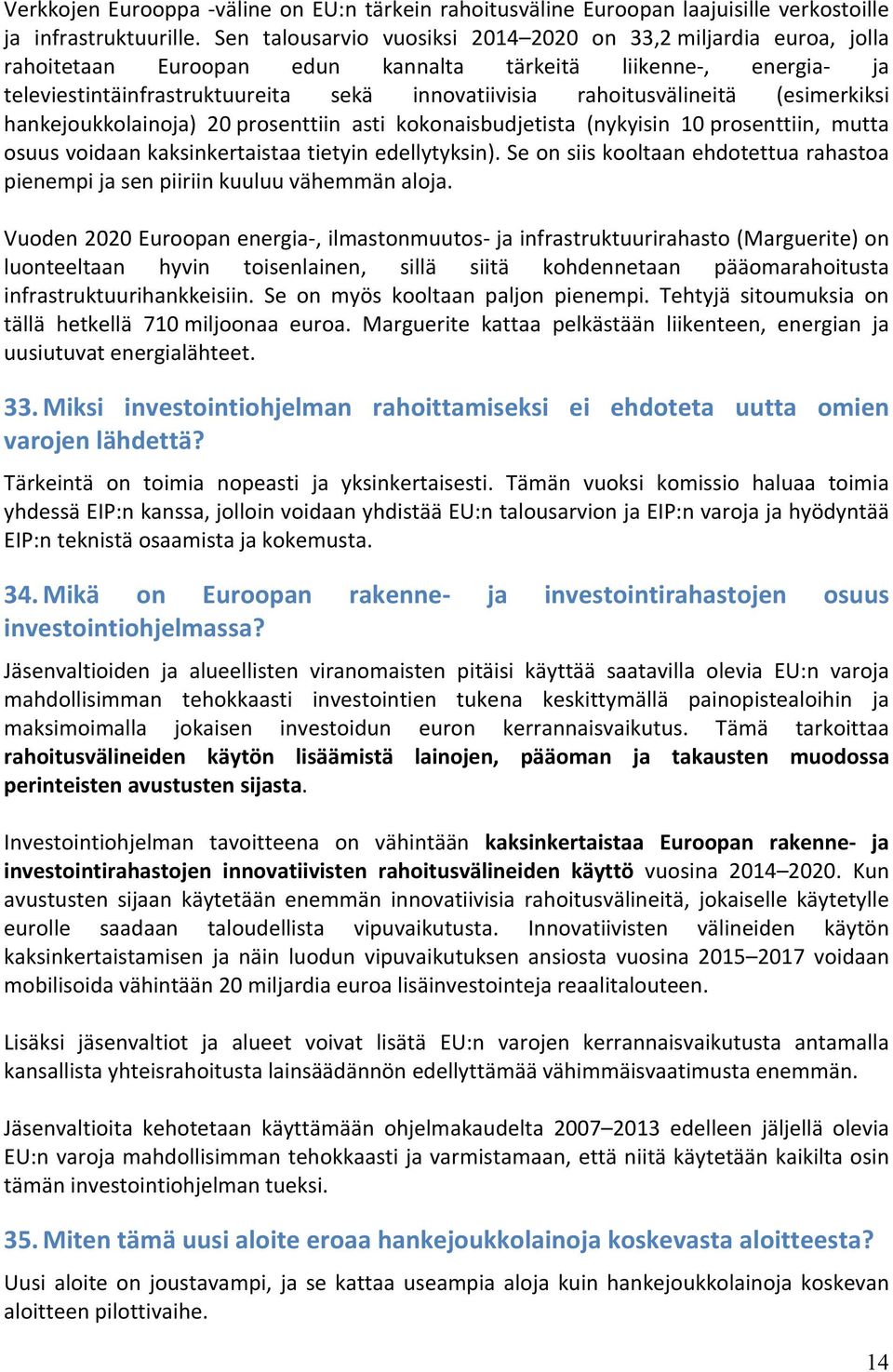 Verkkojen Eurooppa -väline on EU:n tärkein rahoitusväline Euroopan laajuisille verkostoille ja infrastruktuurille. Sen talousarvio vuosiksi 2014–2020 on 33,2 miljardia euroa, jolla rahoitetaan Euroopan edun kannalta tärkeitä liikenne-, energia- ja televiestintäinfrastruktuureita sekä innovatiivisia rahoitusvälineitä (esimerkiksi hankejoukkolainoja) 20 prosenttiin asti kokonaisbudjetista (nykyisin 10 prosenttiin, mutta osuus voidaan kaksinkertaistaa tietyin edellytyksin). Se on siis kooltaan ehdotettua rahastoa pienempi ja sen piiriin kuuluu vähemmän aloja.

Vuoden 2020 Euroopan energia-, ilmastonmuutos- ja infrastruktuurirahasto (Marguerite) on luonteeltaan hyvin toisenlainen, sillä siitä kohdennetaan pääomarahoitusta infrastruktuurihankkeisiin. Se on myös kooltaan paljon pienempi. Tehtyjä sitoumuksia on tällä hetkellä 710 miljoonaa euroa. Marguerite kattaa pelkästään liikenteen, energian ja uusiutuvat energialähteet.

33. Miksi investointiohjelman rahoittamiseksi ei ehdoteta uutta omien varojen lähdettä?

Tärkeintä on toimia nopeasti ja yksinkertaisesti. Tämän vuoksi komissio haluaa toimia yhdessä EIP:n kanssa, jolloin voidaan yhdistää EU:n talousarvion ja EIP:n varoja ja hyödyntää EIP:n teknistä osaamista ja kokemusta.

34. Mikä on Euroopan rakenne- ja investointirahastojen osuus investointiohjelmassa?

Jäsenvaltioiden ja alueellisten viranomaisten pitäisi käyttää saatavilla olevia EU:n varoja mahdollisimman tehokkaasti investointien tukena keskittymällä painopistealoihin ja maksimoimalla jokaisen investoidun euron kerrannaisvaikutus. Tämä tarkoittaa rahoitusvälineiden käytön lisäämistä lainojen, pääoman ja takausten muodossa perinteisten avustusten sijasta.

Investointiohjelman tavoitteena on vähintään kaksinkertaistaa Euroopan rakenne- ja investointirahastojen innovatiivisten rahoitusvälineiden käyttö vuosina 2014–2020. Kun avustusten sijaan käytetään enemmän innovatiivisia rahoitusvälineitä, jokaiselle käytetylle eurolle saadaan taloudellista vipuvaikutusta. Innovatiivisten välineiden käytön kaksinkertaistamisen ja näin luodun vipuvaikutuksen ansiosta vuosina 2015–2017 voidaan mobilisoida vähintään 20 miljardia euroa lisäinvestointeja reaalitalouteen.

Lisäksi jäsenvaltiot ja alueet voivat lisätä EU:n varojen kerrannaisvaikutusta antamalla kansallista yhteisrahoitusta lainsäädännön edellyttämää vähimmäisvaatimusta enemmän.

Jäsenvaltioita kehotetaan käyttämään ohjelmakaudelta 2007–2013 edelleen jäljellä olevia EU:n varoja mahdollisimman tehokkaasti ja varmistamaan, että niitä käytetään kaikilta osin tämän investointiohjelman tueksi.

35. Miten tämä uusi aloite eroaa hankejoukkolainoja koskevasta aloitteesta?

Uusi aloite on joustavampi, ja se kattaa useampia aloja kuin hankejoukkolainoja koskevan aloitteen pilottivaihe.

14